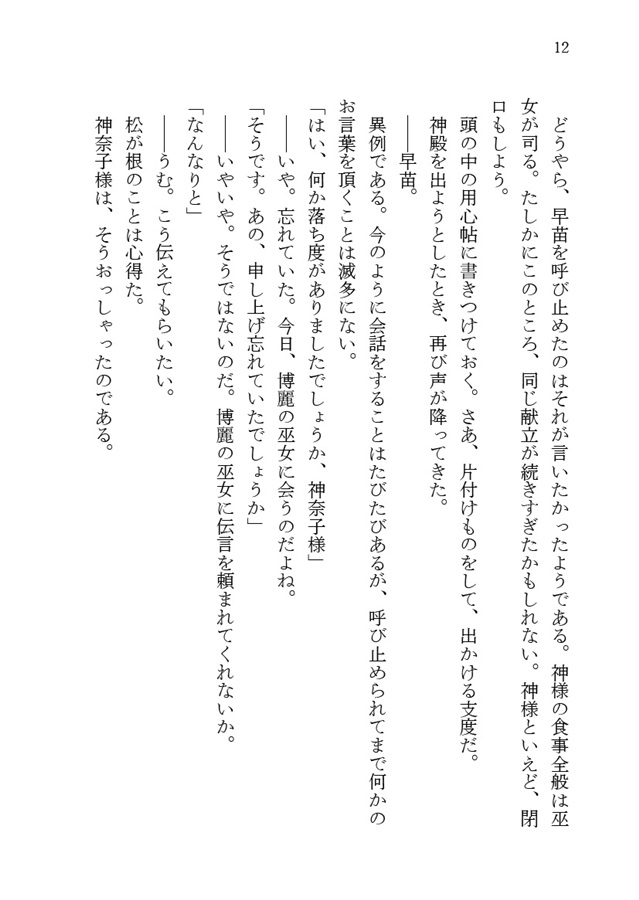 12

どうやら、早苗を呼び止めたのはそれが言いたかったようである。神様の食事全般は巫女が司る。たしかにこのところ、同じ献立が続きすぎたかもしれない。神様といえど、閉口もしよう。

頭の中の用心帖に書きつけておく。さあ、片付けものをして、出かける支度だ。

神殿を出ようとしたとき、再び声が降ってきた。

――早苗。

異例である。今のように会話をすることはたびたびあるが、呼び止められてまで何かのお言葉を頂くことは滅多にない。

「はい、何か落ち度がありましたでしょうか、神奈子様」

――いや。忘れていた。今日、博麗の巫女に会うのだよね。

「そうです。あの、申し上げ忘れていたでしょうか」

――いやいや。そうではないのだ。博麗の巫女に伝言を頼まれてくれないか。

「なんなりと」

――うむ。こう伝えてもらいたい。

松が根のことは心得た。

神奈子様は、そうおっしゃったのである。